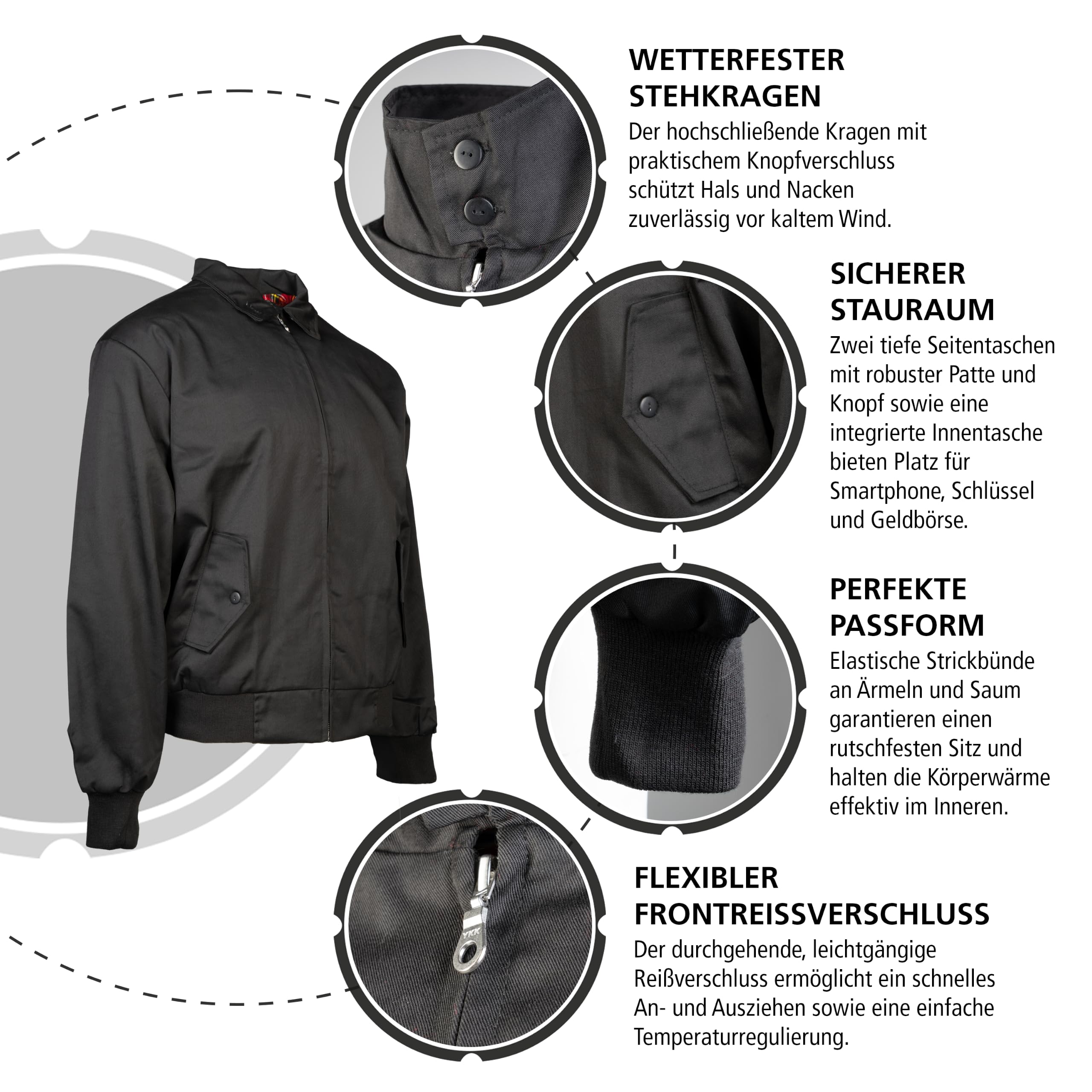 WETTERFESTER STEHKRAGEN
Der hochschließende Kragen mit praktischem Knopfverschluss schützt Hals und Nacken zuverlässig vor kaltem Wind.

SICHERER STAURAUM
Zwei tiefe Seitentaschen mit robuster Patte und Knopf sowie eine integrierte Innentasche bieten Platz für Smartphone, Schlüssel und Geldbörse.

PERFEKTE PASSFORM
Elastische Strickbünde an Ärmeln und Saum garantieren einen rutschfesten Sitz und halten die Körperwärme effektiv im Inneren.

YKK

FLEXIBLER FRONTREISSVERSCHLUSS
Der durchgehende, leichtgängige Reißverschluss ermöglicht ein schnelles An- und Ausziehen sowie eine einfache Temperaturregulierung.